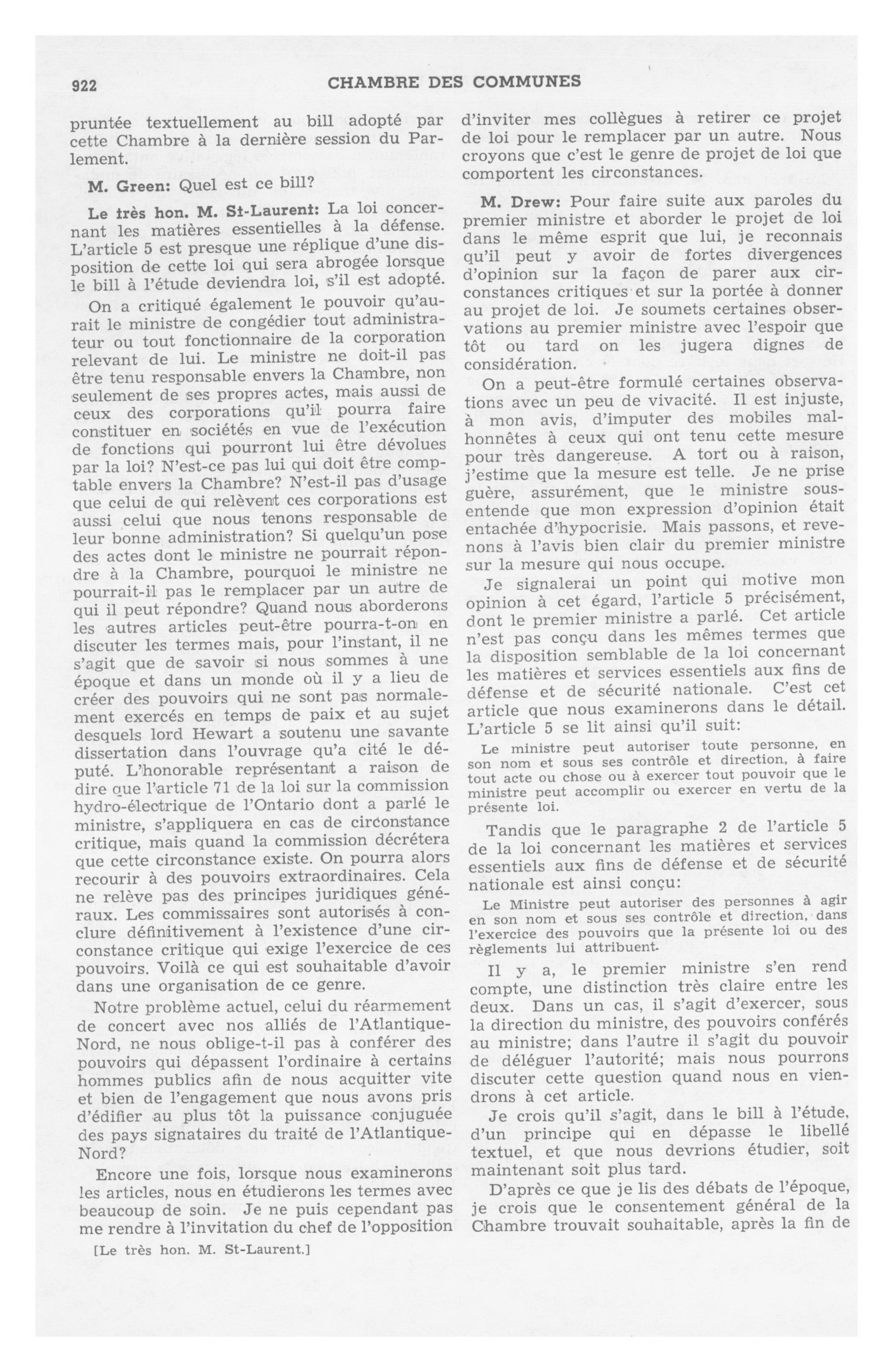 922 CHAMBRE DES COMMUNES

pruntée textuellement au bill adopté par cette Chambre à la dernière session du Parlement.

M. Green: Quel est ce bill?

Le très hon. M. St-Laurent: La loi concernant les matières essentielles à la défense. L'article 5 est presque une réplique d'une disposition de cette loi qui sera abrogée lorsque le bill à l'étude deviendra loi, s'il est adopté.

On a critiqué également le pouvoir qu'aurait le ministre de congédier tout administrateur ou tout fonctionnaire de la corporation relevant de lui. Le ministre ne doit-il pas être tenu responsable envers la Chambre, non seulement de ses propres actes, mais aussi de ceux des corporations qu'il pourra faire constituer en sociétés en vue de l'exécution de fonctions qui pourront lui être dévolues par la loi? N'est-ce pas lui qui doit être comptable envers la Chambre? N'est-il pas d'usage que celui de qui relèvent ces corporations est aussi celui que nous tenons responsable de leur bonne administration? Si quelqu'un pose des actes dont le ministre ne pourrait répondre à la Chambre, pourquoi le ministre ne pourrait-il pas le remplacer par un autre de qui il peut répondre? Quand nous aborderons les autres articles peut-être pourra-t-on en discuter les termes mais, pour l'instant, il ne s'agit que de savoir si nous sommes à une époque et dans un monde où il y a lieu de créer des pouvoirs qui ne sont pas normalement exercés en temps de paix et au sujet desquels lord Hewart a soutenu une savante dissertation dans l'ouvrage qu'a cité le député. L'honorable représentant a raison de dire que l'article 71 de la loi sur la commission hydro-électrique de l'Ontario dont a parlé le ministre, s'appliquera en cas de circonstance critique, mais quand la commission décrétera que cette circonstance existe. On pourra alors recourir à des pouvoirs extraordinaires. Cela ne relève pas des principes juridiques généraux. Les commissaires sont autorisés à conclure définitivement à l'existence d'une circonstance critique qui exige l'exercice de ces pouvoirs. Voilà ce qui est souhaitable d'avoir dans une organisation de ce genre.

Notre problème actuel, celui du réarmement de concert avec nos alliés de l'Atlantique-Nord, ne nous oblige-t-il pas à conférer des pouvoirs qui dépassent l'ordinaire à certains hommes publics afin de nous acquitter vite et bien de l'engagement que nous avons pris d'édifier au plus tôt la puissance conjuguée des pays signataires du traité de l'Atlantique-Nord?

Encore une fois, lorsque nous examinerons les articles, nous en étudierons les termes avec beaucoup de soin. Je ne puis cependant pas me rendre à l'invitation du chef de l'opposition

[Le très hon. M. St-Laurent.]

d'inviter mes collègues à retirer ce projet de loi pour le remplacer par un autre. Nous croyons que c'est le genre de projet de loi que comportent les circonstances.

M. Drew: Pour faire suite aux paroles du premier ministre et aborder le projet de loi dans le même esprit que lui, je reconnais qu'il peut y avoir de fortes divergences d'opinion sur la façon de parer aux circonstances critiques et sur la portée à donner au projet de loi. Je soumets certaines observations au premier ministre avec l'espoir que tôt ou tard on les jugera dignes de considération.

On a peut-être formulé certaines observations avec un peu de vivacité. Il est injuste, à mon avis, d'imputer des mobiles malhonnêtes à ceux qui ont tenu cette mesure pour très dangereuse. A tort ou à raison, j'estime que la mesure est telle. Je ne prise guère, assurément, que le ministre sous-entende que mon expression d'opinion était entachée d'hypocrisie. Mais passons, et revenons à l'avis bien clair du premier ministre sur la mesure qui nous occupe.

Je signalerai un point qui motive mon opinion à cet égard, l'article 5 précisément, dont le premier ministre a parlé. Cet article n'est pas conçu dans les mêmes termes que la disposition semblable de la loi concernant les matières et services essentiels aux fins de défense et de sécurité nationale. C'est cet article que nous examinerons dans le détail. L'article 5 se lit ainsi qu'il suit:

Le ministre peut autoriser toute personne, en son nom et sous ses contrôle et direction, à faire tout acte ou chose ou à exercer tout pouvoir que le ministre peut accomplir ou exercer en vertu de la présente loi.

Tandis que le paragraphe 2 de l'article 5 de la loi concernant les matières et services essentiels aux fins de défense et de sécurité nationale est ainsi conçu:

Le Ministre peut autoriser des personnes à agir en son nom et sous ses contrôle et direction, dans l'exercice des pouvoirs que la présente loi ou des règlements lui attribuent.

Il y a, le premier ministre s'en rend compte, une distinction très claire entre les deux. Dans un cas, il s'agit d'exercer, sous la direction du ministre, des pouvoirs conférés au ministre; dans l'autre il s'agit du pouvoir de déléguer l'autorité; mais nous pourrons discuter cette question quand nous en viendrons à cet article.

Je crois qu'il s'agit, dans le bill à l'étude, d'un principe qui en dépasse le libellé textuel, et que nous devrions étudier, soit maintenant soit plus tard.

D'après ce que je lis des débats de l'époque, je crois que le consentement général de la Chambre trouvait souhaitable, après la fin de